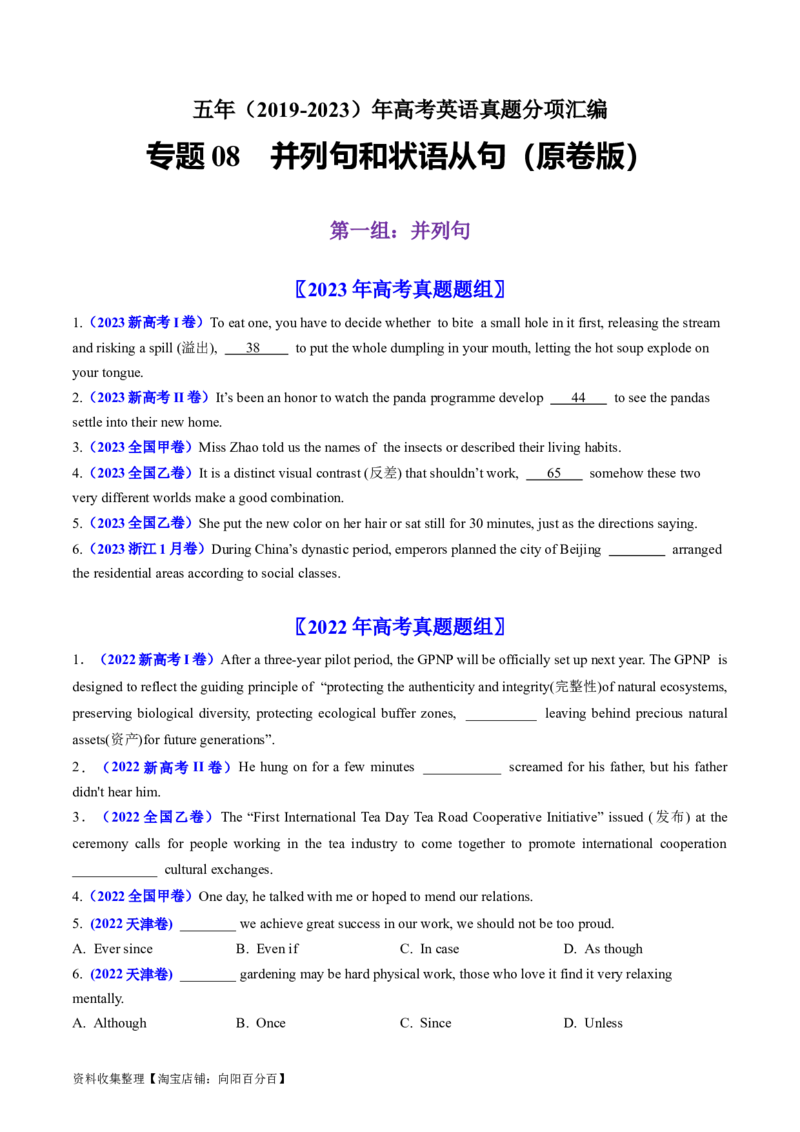 五年（2019-2023）年高考英语真题分项汇编

专题08 并列句和状语从句（原卷版）

第一组：并列句

〖2023年高考真题题组〗

1.（2023新高考I卷）To eat one, you have to decide whether to bite a small hole in it first, releasing the stream and risking a spill (溢出), 38 to put the whole dumpling in your mouth, letting the hot soup explode on your tongue.

2.（2023新高考II卷）It's been an honor to watch the panda programme develop 44 to see the pandas settle into their new home.

3.（2023全国甲卷）Miss Zhao told us the names of the insects or described their living habits.

4.（2023全国乙卷）It is a distinct visual contrast (反差) that shouldn't work, 65 somehow these two very different worlds make a good combination.

5.（2023全国乙卷）She put the new color on her hair or sat still for 30 minutes, just as the directions saying.

6.（2023浙江1月卷）During China's dynastic period, emperors planned the city of Beijing ____ arranged the residential areas according to social classes.

〖2022年高考真题题组〗

1．（2022新高考I卷）After a three-year pilot period, the GPNP will be officially set up next year. The GPNP is designed to reflect the guiding principle of "protecting the authenticity and integrity(完整性)of natural ecosystems, preserving biological diversity, protecting ecological buffer zones, ____ leaving behind precious natural assets(资产)for future generations".

2．（2022新高考II卷）He hung on for a few minutes ____ screamed for his father, but his father didn't hear him.

3．（2022全国乙卷）The "First International Tea Day Tea Road Cooperative Initiative" issued (发布) at the ceremony calls for people working in the tea industry to come together to promote international cooperation ____ cultural exchanges.

4.（2022全国甲卷）One day, he talked with me or hoped to mend our relations.

5. (2022天津卷) ____ we achieve great success in our work, we should not be too proud.

A. Ever since B. Even if C. In case D. As though

6. (2022天津卷) ____ gardening may be hard physical work, those who love it find it very relaxing mentally.

A. Although B. Once C. Since D. Unless

资料收集整理【淘宝店铺：向阳百分百】